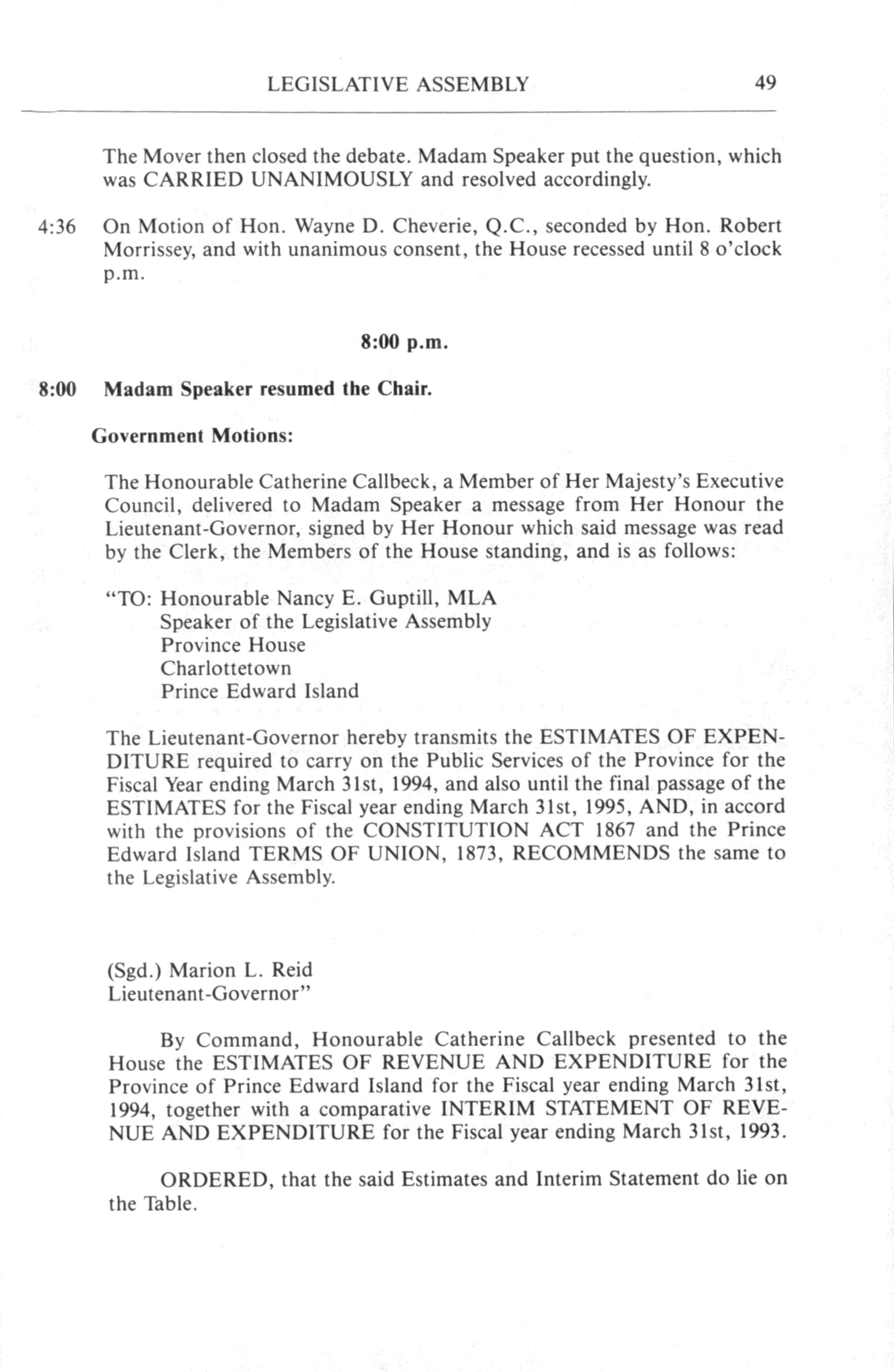 LEGISLATIVE ASSEMBLY 49

The Mover then closed the debate. Madam Speaker put the question, which was CARRIED UNANIMOUSLY and resolved accordingly.

4:36 On Motion of Hon. Wayne D. Cheverie, Q.C., seconded by Hon. Robert Morrissey, and with unanimous consent, the House recessed until 8 o'clock p.m.

8:00 p.m.

8:00 Madam Speaker resumed the Chair.

Government Motions:

The Honourable Catherine Callbeck, a Member of Her Majesty's Executive Council, delivered to Madam Speaker a message from Her Honour the Lieutenant-Governor, signed by Her Honour which said message was read by the Clerk, the Members of the House standing, and is as follows:

"TO: Honourable Nancy E. Guptill, MLA
Speaker of the Legislative Assembly
Province House
Charlottetown
Prince Edward Island

The Lieutenant-Governor hereby transmits the ESTIMATES OF EXPENDITURE required to carry on the Public Services of the Province for the Fiscal Year ending March 31st, 1994, and also until the final passage of the ESTIMATES for the Fiscal year ending March 31st, 1995, AND, in accord with the provisions of the CONSTITUTION ACT 1867 and the Prince Edward Island TERMS OF UNION, 1873, RECOMMENDS the same to the Legislative Assembly.

(Sgd.) Marion L. Reid
Lieutenant-Governor"

By Command, Honourable Catherine Callbeck presented to the House the ESTIMATES OF REVENUE AND EXPENDITURE for the Province of Prince Edward Island for the Fiscal year ending March 31st, 1994, together with a comparative INTERIM STATEMENT OF REVENUE AND EXPENDITURE for the Fiscal year ending March 31st, 1993.

ORDERED, that the said Estimates and Interim Statement do lie on the Table.